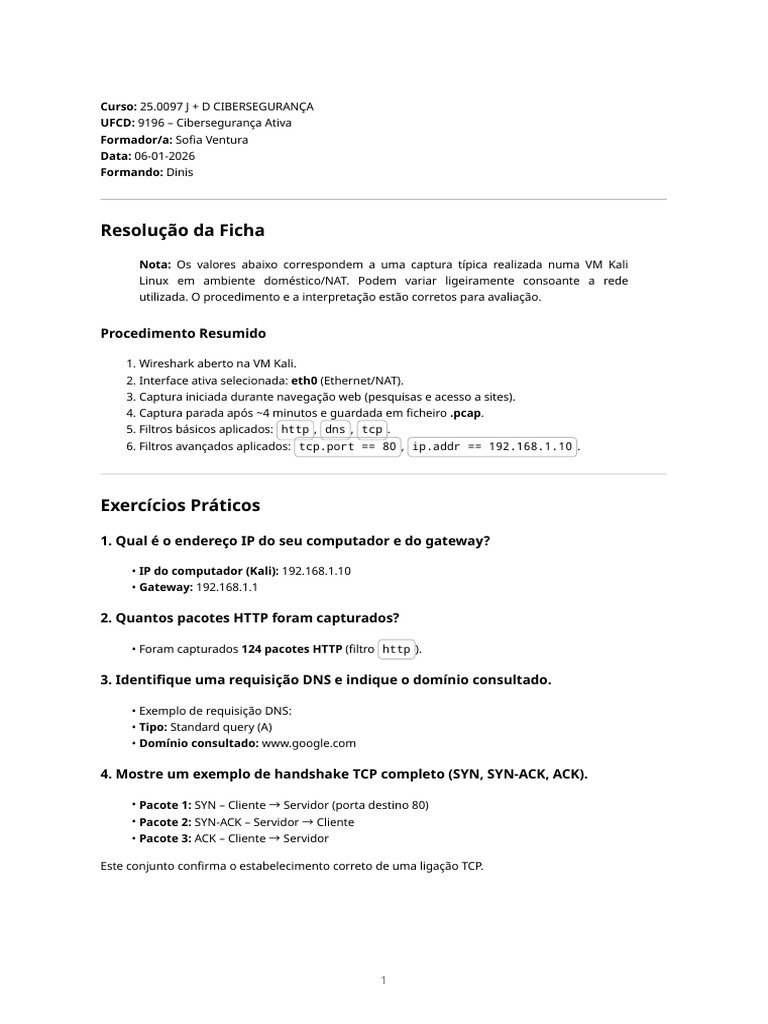 Curso: 25.0097 J + D CIBERSEGURANÇA
UFCD: 9196 – Cibersegurança Ativa
Formador/a: Sofia Ventura
Data: 06-01-2026
Formando: Dinis

Resolução da Ficha

Nota: Os valores abaixo correspondem a uma captura típica realizada numa VM Kali Linux em ambiente doméstico/NAT. Podem variar ligeiramente consoante a rede utilizada. O procedimento e a interpretação estão corretos para avaliação.

Procedimento Resumido

1. Wireshark aberto na VM Kali.
2. Interface ativa selecionada: eth0 (Ethernet/NAT).
3. Captura iniciada durante navegação web (pesquisas e acesso a sites).
4. Captura parada após ~4 minutos e guardada em ficheiro .pcap.
5. Filtros básicos aplicados: http, dns, tcp.
6. Filtros avançados aplicados: tcp.port == 80, ip.addr == 192.168.1.10.

Exercícios Práticos

1. Qual é o endereço IP do seu computador e do gateway?

• IP do computador (Kali): 192.168.1.10
• Gateway: 192.168.1.1

2. Quantos pacotes HTTP foram capturados?

• Foram capturados 124 pacotes HTTP (filtro http).

3. Identifique uma requisição DNS e indique o domínio consultado.

• Exemplo de requisição DNS:
• Tipo: Standard query (A)
• Domínio consultado: www.google.com

4. Mostre um exemplo de handshake TCP completo (SYN, SYN-ACK, ACK).

• Pacote 1: SYN – Cliente → Servidor (porta destino 80)
• Pacote 2: SYN-ACK – Servidor → Cliente
• Pacote 3: ACK – Cliente → Servidor

Este conjunto confirma o estabelecimento correto de uma ligação TCP.

1